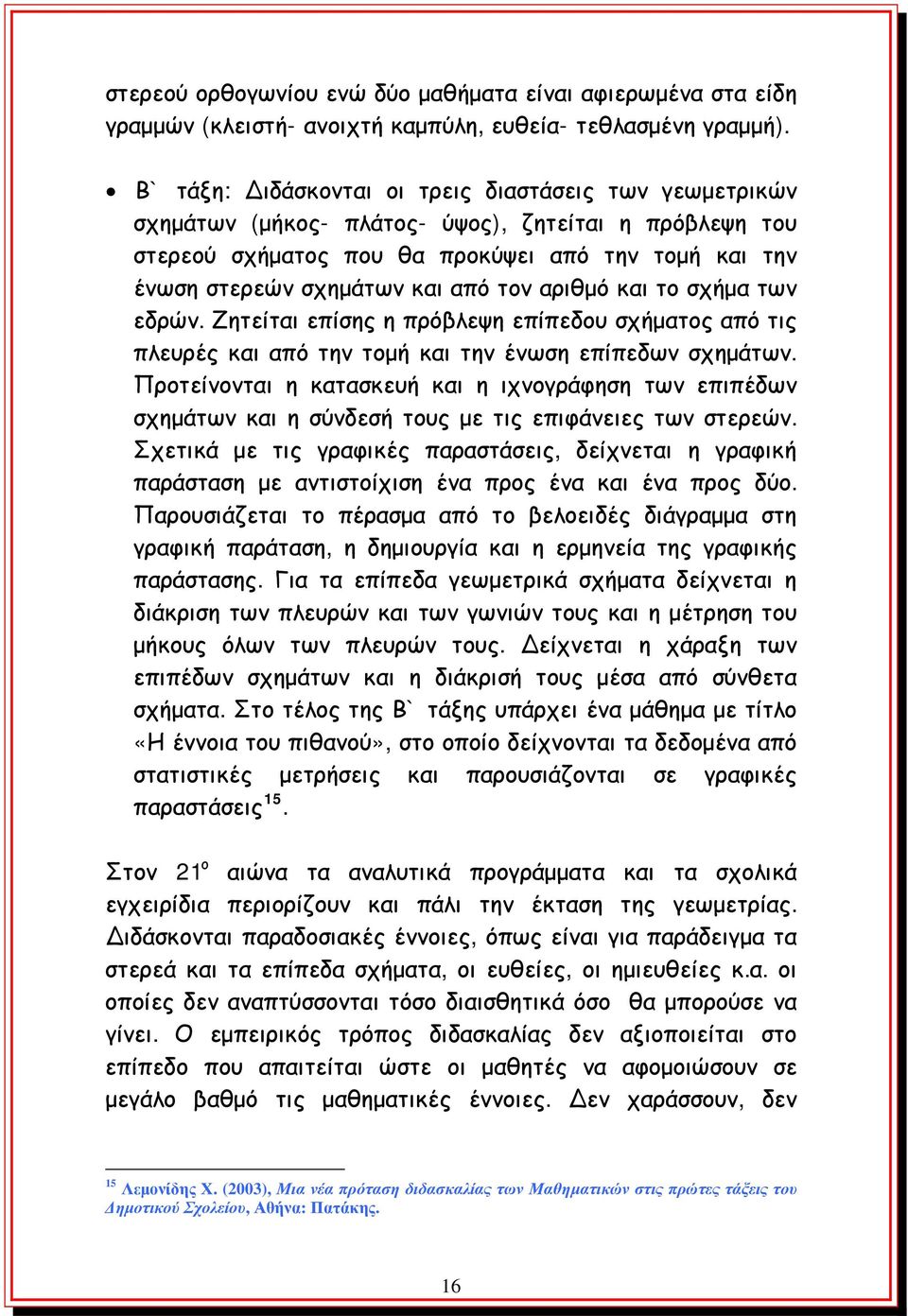 στερεού ορθογωνίου ενώ δύο μαθήματα είναι αφιερωμένα στα είδη γραμμών (κλειστή- ανοιχτή καμπύλη, ευθεία- τεθλασμένη γραμμή).

• Β` τάξη: Διδάσκονται οι τρεις διαστάσεις των γεωμετρικών σχημάτων (μήκος- πλάτος- ύψος), ζητείται η πρόβλεψη του στερεού σχήματος που θα προκύψει από την τομή και την ένωση στερεών σχημάτων και από τον αριθμό και το σχήμα των εδρών. Ζητείται επίσης η πρόβλεψη επίπεδου σχήματος από τις πλευρές και από την τομή και την ένωση επίπεδων σχημάτων. Προτείνονται η κατασκευή και η ιχνογράφηση των επιπέδων σχημάτων και η σύνδεσή τους με τις επιφάνειες των στερεών. Σχετικά με τις γραφικές παραστάσεις, δείχνεται η γραφική παράσταση με αντιστοίχιση ένα προς ένα και ένα προς δύο. Παρουσιάζεται το πέρασμα από το βελοειδές διάγραμμα στη γραφική παράταση, η δημιουργία και η ερμηνεία της γραφικής παράστασης. Για τα επίπεδα γεωμετρικά σχήματα δείχνεται η διάκριση των πλευρών και των γωνιών τους και η μέτρηση του μήκους όλων των πλευρών τους. Δείχνεται η χάραξη των επιπέδων σχημάτων και η διάκρισή τους μέσα από σύνθετα σχήματα. Στο τέλος της Β` τάξης υπάρχει ένα μάθημα με τίτλο «Η έννοια του πιθανού», στο οποίο δείχνονται τα δεδομένα από στατιστικές μετρήσεις και παρουσιάζονται σε γραφικές παραστάσεις$^{15}$.

Στον 21$^{ο}$ αιώνα τα αναλυτικά προγράμματα και τα σχολικά εγχειρίδια περιορίζουν και πάλι την έκταση της γεωμετρίας. Διδάσκονται παραδοσιακές έννοιες, όπως είναι για παράδειγμα τα στερεά και τα επίπεδα σχήματα, οι ευθείες, οι ημιευθείες κ.α. οι οποίες δεν αναπτύσσονται τόσο διαισθητικά όσο θα μπορούσε να γίνει. Ο εμπειρικός τρόπος διδασκαλίας δεν αξιοποιείται στο επίπεδο που απαιτείται ώστε οι μαθητές να αφομοιώσουν σε μεγάλο βαθμό τις μαθηματικές έννοιες. Δεν χαράσσουν, δεν

$^{15}$ Λεμονίδης Χ. (2003), Μια νέα πρόταση διδασκαλίας των Μαθηματικών στις πρώτες τάξεις του Δημοτικού Σχολείου, Αθήνα: Πατάκης.

16